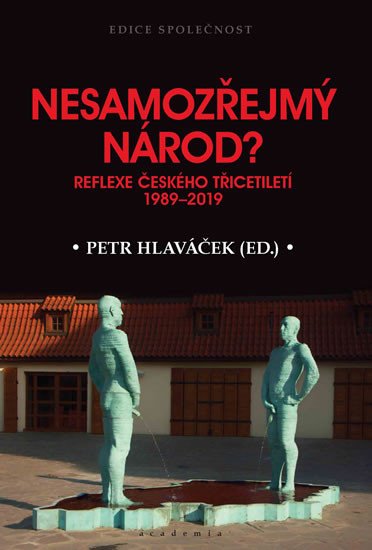 EDICE SPOLEČNOST

NESAMOZŘEJMÝ NÁROD?

REFLEXE ČESKÉHO TŘICETILETÍ 1989–2019

• PETR HLAVÁČEK (ED.) •

academia